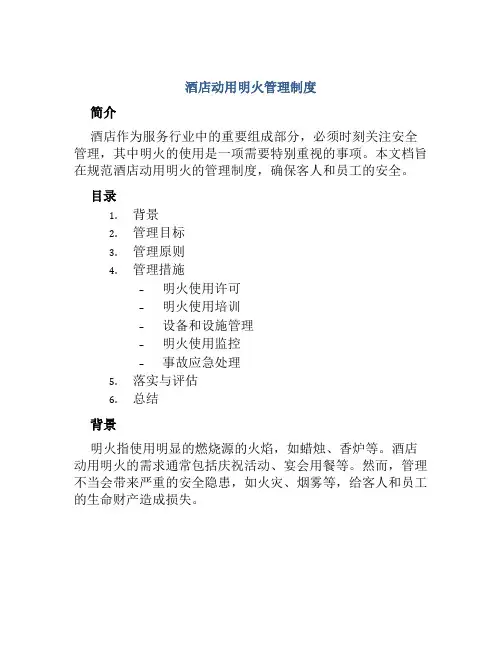 酒店动用明火管理制度

简介

酒店作为服务行业中的重要组成部分，必须时刻关注安全管理，其中明火的使用是一项需要特别重视的事项。本文档旨在规范酒店动用明火的管理制度，确保客人和员工的安全。

目录

1. 背景
2. 管理目标
3. 管理原则
4. 管理措施
 - 明火使用许可
 - 明火使用培训
 - 设备和设施管理
 - 明火使用监控
 - 事故应急处理
5. 落实与评估
6. 总结

背景

明火指使用明显的燃烧源的火焰，如蜡烛、香炉等。酒店动用明火的需求通常包括庆祝活动、宴会用餐等。然而，管理不当会带来严重的安全隐患，如火灾、烟雾等，给客人和员工的生命财产造成损失。